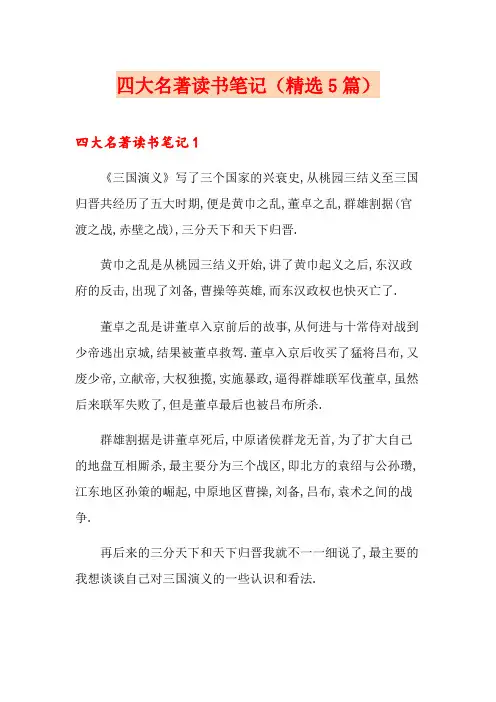 四大名著读书笔记（精选5篇）

四大名著读书笔记1

《三国演义》写了三个国家的兴衰史,从桃园三结义至三国归晋共经历了五大时期,便是黄巾之乱,董卓之乱,群雄割据(官渡之战,赤壁之战),三分天下和天下归晋.

黄巾之乱是从桃园三结义开始,讲了黄巾起义之后,东汉政府的反击,出现了刘备,曹操等英雄,而东汉政权也快灭亡了.

董卓之乱是讲董卓入京前后的故事,从何进与十常侍对战到少帝逃出京城,结果被董卓救驾.董卓入京后收买了猛将吕布,又废少帝,立献帝,大权独揽,实施暴政,逼得群雄联军伐董卓,虽然后来联军失败了,但是董卓最后也被吕布所杀.

群雄割据是讲董卓死后,中原诸侯群龙无首,为了扩大自己的地盘互相厮杀,最主要分为三个战区,即北方的袁绍与公孙瓒,江东地区孙策的崛起,中原地区曹操,刘备,吕布,袁术之间的战争.

再后来的三分天下和天下归晋我就不一一细说了,最主要的我想谈谈自己对三国演义的一些认识和看法.